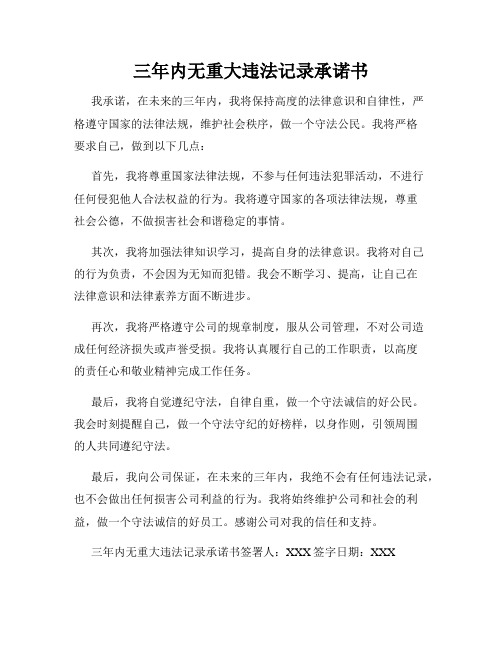 三年内无重大违法记录承诺书

我承诺，在未来的三年内，我将保持高度的法律意识和自律性，严格遵守国家的法律法规，维护社会秩序，做一个守法公民。我将严格要求自己，做到以下几点：

首先，我将尊重国家法律法规，不参与任何违法犯罪活动，不进行任何侵犯他人合法权益的行为。我将遵守国家的各项法律法规，尊重社会公德，不做损害社会和谐稳定的事情。

其次，我将加强法律知识学习，提高自身的法律意识。我将对自己的行为负责，不会因为无知而犯错。我会不断学习、提高，让自己在法律意识和法律素养方面不断进步。

再次，我将严格遵守公司的规章制度，服从公司管理，不对公司造成任何经济损失或声誉受损。我将认真履行自己的工作职责，以高度的责任心和敬业精神完成工作任务。

最后，我将自觉遵纪守法，自律自重，做一个守法诚信的好公民。我会时刻提醒自己，做一个守法守纪的好榜样，以身作则，引领周围的人共同遵纪守法。

最后，我向公司保证，在未来的三年内，我绝不会有任何违法记录，也不会做出任何损害公司利益的行为。我将始终维护公司和社会的利益，做一个守法诚信的好员工。感谢公司对我的信任和支持。

三年内无重大违法记录承诺书签署人：XXX 签字日期：XXX